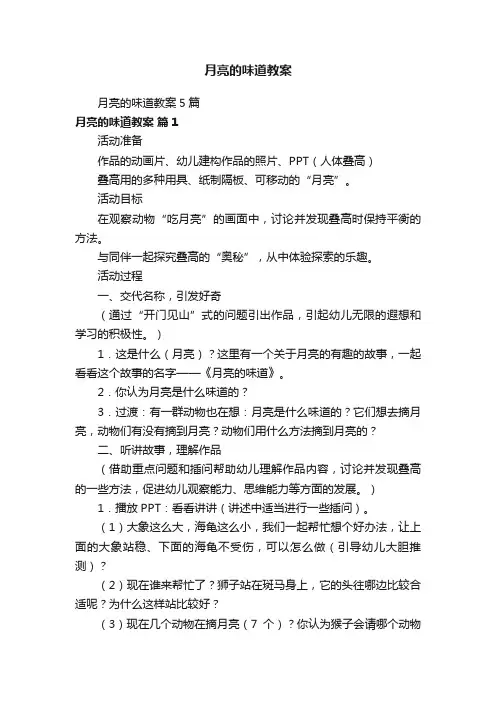 月亮的味道教案

月亮的味道教案 5 篇

月亮的味道教案 篇 1

活动准备

作品的动画片、幼儿建构作品的照片、PPT（人体叠高）

叠高用的多种用具、纸制隔板、可移动的“月亮”。

活动目标

在观察动物“吃月亮”的画面中，讨论并发现叠高时保持平衡的方法。

与同伴一起探究叠高的“奥秘”，从中体验探索的乐趣。

活动过程

一、交代名称，引发好奇

（通过“开门见山”式的问题引出作品，引起幼儿无限的遐想和学习的积极性。）

1．这是什么（月亮）？这里有一个关于月亮的有趣的故事，一起看看这个故事的名字——《月亮的味道》。

2．你认为月亮是什么味道的？

3．过渡：有一群动物也在想：月亮是什么味道的？它们想去摘月亮，动物们有没有摘到月亮？动物们用什么方法摘到月亮的？

二、听讲故事，理解作品

（借助重点问题和插问帮助幼儿理解作品内容，讨论并发现叠高的一些方法，促进幼儿观察能力、思维能力等方面的发展。）

1．播放 PPT：看看讲讲（讲述中适当进行一些插问）。

（1）大象这么大，海龟这么小，我们一起帮忙想个好办法，让上面的大象站稳、下面的海龟不受伤，可以怎么做（引导幼儿大胆推测）？

（2）现在谁来帮忙了？狮子站在斑马身上，它的头往哪边比较合适呢？为什么这样站比较好？

（3）现在几个动物在摘月亮（7 个）？你认为猴子会请哪个动物